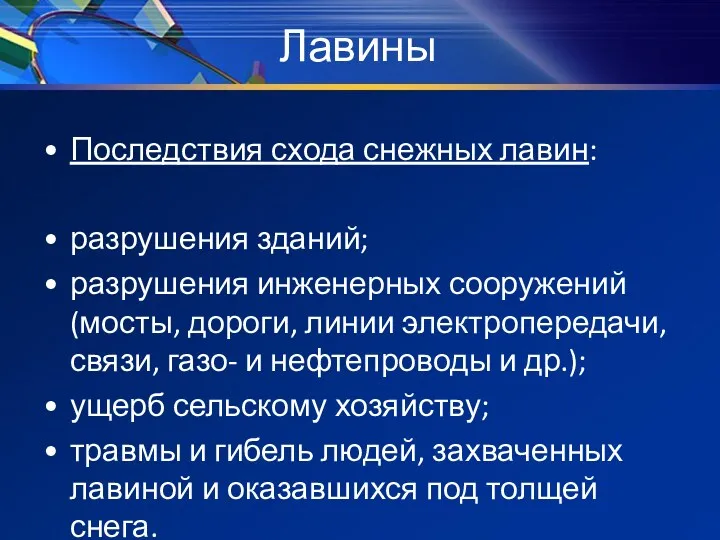 Лавины

• Последствия схода снежных лавин:

• разрушения зданий;
• разрушения инженерных сооружений (мосты, дороги, линии электропередачи, связи, газо- и нефтепроводы и др.);
• ущерб сельскому хозяйству;
• травмы и гибель людей, захваченных лавиной и оказавшихся под толщей снега.